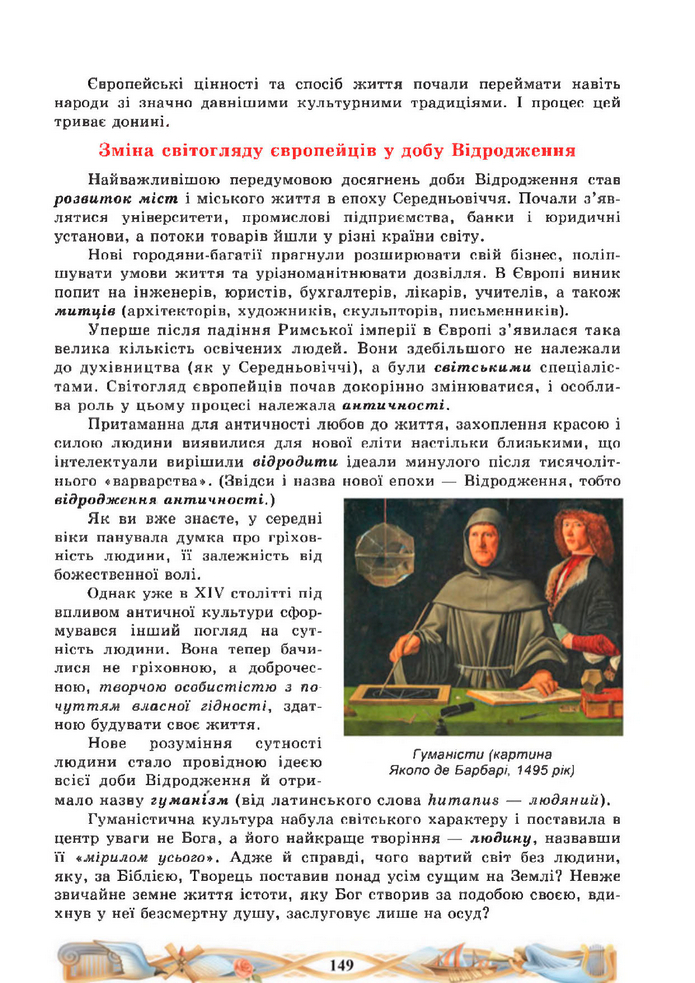 Європейські цінності та спосіб життя почали переймати навіть народи зі значно давнішими культурними традиціями. І процес цей триває донині.

Зміна світогляду європейців у добу Відродження

Найважливішою передумовою досягнень доби Відродження став розвиток міст і міського життя в епоху Середньовіччя. Почали з'являтися університети, промислові підприємства, банки і юридичні установи, а потоки товарів йшли у різні країни світу.

Нові городяни-багатії прагнули розширювати свій бізнес, поліпшувати умови життя та урізноманітнювати дозвілля. В Європі виник попит на інженерів, юристів, бухгалтерів, лікарів, учителів, а також митців (архітекторів, художників, скульпторів, письменників).

Уперше після падіння Римської імперії в Європі з'явилася така велика кількість освічених людей. Вони здебільшого не належали до духівництва (як у Середньовіччі), а були світськими спеціалістами. Світогляд європейців почав докорінно змінюватися, і особлива роль у цьому процесі належала античності.

Притаманна для античності любов до життя, захоплення красою і силою людини виявилися для нової еліти настільки близькими, що інтелектуали вирішили відродити ідеали минулого після тисячолітнього «варварства». (Звідси і назва нової епохи — Відродження, тобто відродження античності.)

Як ви вже знаєте, у середні віки панувала думка про гріховність людини, її залежність від божественної волі.

Однак уже в XIV столітті під впливом античної культури сформувався інший погляд на сутність людини. Вона тепер бачилися не гріховною, а доброчесною, творчою особистістю з почуттям власної гідності, здатною будувати своє життя.

Нове розуміння сутності людини стало провідною ідеєю всієї доби Відродження й отримало назву гуманізм (від латинського слова humanus — людяний).

Гуманісти (картина Якопо де Барбарі, 1495 рік)

Гуманістична культура набула світського характеру і поставила в центр уваги не Бога, а його найкраще творіння — людину, назвавши її «мірилом усього». Адже й справді, чого вартий світ без людини, яку, за Біблією, Творець поставив понад усім сущим на Землі? Невже звичайне земне життя істоти, яку Бог створив за подобою своєю, вдихнув у неї безсмертну душу, заслуговує лише на осуд?

149